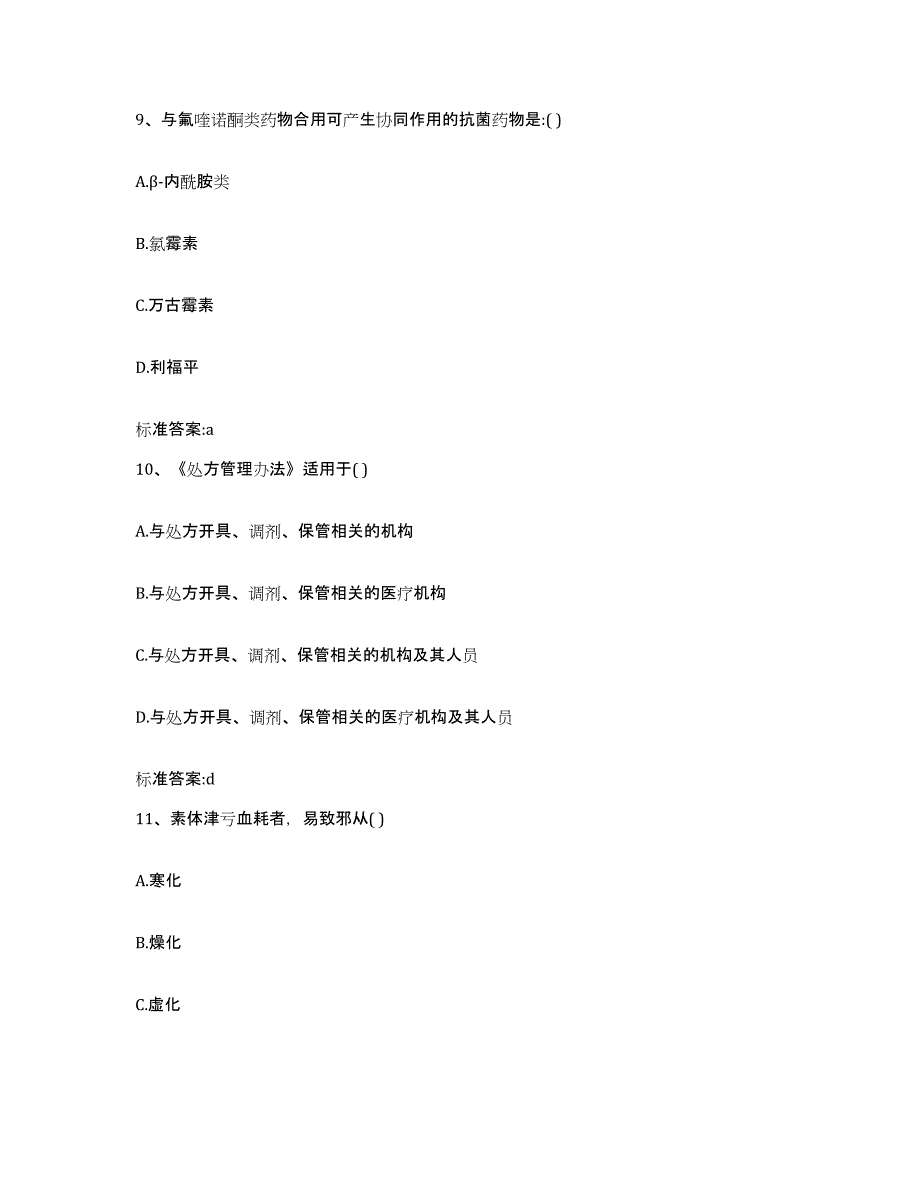 9、与氟喹诺酮类药物合用可产生协同作用的抗菌药物是:( )

A.β-内酰胺类

B.氯霉素

C.万古霉素

D.利福平

标准答案:a

10、《处方管理办法》适用于( )

A.与处方开具、调剂、保管相关的机构

B.与处方开具、调剂、保管相关的医疗机构

C.与处方开具、调剂、保管相关的机构及其人员

D.与处方开具、调剂、保管相关的医疗机构及其人员

标准答案:d

11、素体津亏血耗者，易致邪从( )

A.寒化

B.燥化

C.虚化